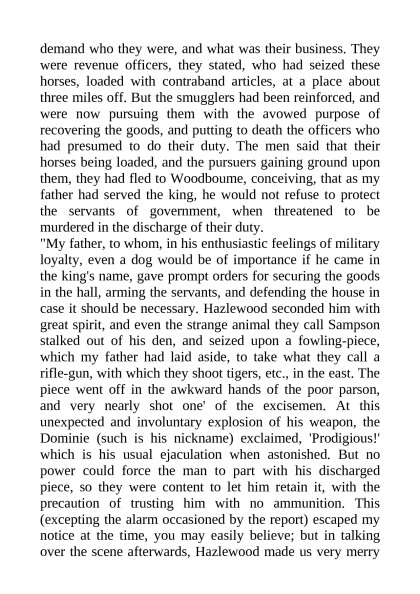 demand who they were, and what was their business. They were revenue officers, they stated, who had seized these horses, loaded with contraband articles, at a place about three miles off. But the smugglers had been reinforced, and were now pursuing them with the avowed purpose of recovering the goods, and putting to death the officers who had presumed to do their duty. The men said that their horses being loaded, and the pursuers gaining ground upon them, they had fled to Woodboume, conceiving, that as my father had served the king, he would not refuse to protect the servants of government, when threatened to be murdered in the discharge of their duty.
"My father, to whom, in his enthusiastic feelings of military loyalty, even a dog would be of importance if he came in the king's name, gave prompt orders for securing the goods in the hall, arming the servants, and defending the house in case it should be necessary. Hazlewood seconded him with great spirit, and even the strange animal they call Sampson stalked out of his den, and seized upon a fowling-piece, which my father had laid aside, to take what they call a rifle-gun, with which they shoot tigers, etc., in the east. The piece went off in the awkward hands of the poor parson, and very nearly shot one' of the excisemen. At this unexpected and involuntary explosion of his weapon, the Dominie (such is his nickname) exclaimed, 'Prodigious!' which is his usual ejaculation when astonished. But no power could force the man to part with his discharged piece, so they were content to let him retain it, with the precaution of trusting him with no ammunition. This (excepting the alarm occasioned by the report) escaped my notice at the time, you may easily believe; but in talking over the scene afterwards, Hazlewood made us very merry